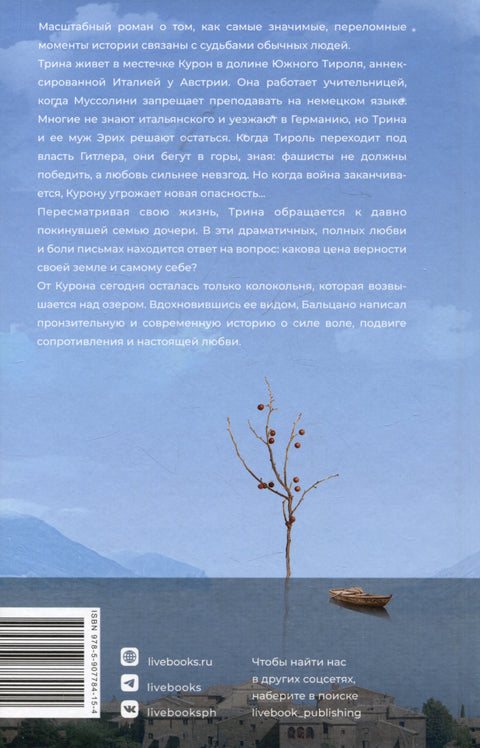 Масштабный роман о том, как самые значимые, переломные моменты истории связаны с судьбами обычных людей.

Трина живет в местечке Курон в долине Южного Тироля, аннексированной Италией у Австрии. Она работает учительницей, когда Муссолини запрещает преподавать на немецком языке. Многие не знают итальянского и уезжают в Германию, но Трина и ее муж Эрих решают остаться. Когда Тироль переходит под власть Гитлера, они бегут в горы, зная: фашисты не должны победить, а любовь сильнее невзгод. Но когда война заканчивается, Курону угрожает новая опасность...

Пересматривая свою жизнь, Трина обращается к давно покинувшей семью дочери. В эти драматичных, полных любви и боли письмах находится ответ на вопрос: какова цена верности своей земле и самому себе?

От Курона сегодня осталась только колокольня, которая возвышается над озером. Вдохновившись ее видом, Бальцано написал пронзительную и современную историю о силе воле, подвиге сопротивления и настоящей любви.

ISBN 978-5-907784-15-4

livebooks.ru
livebooks
livebooksph

Чтобы найти нас в других соцсетях, наберите в поиске livebook_publishing